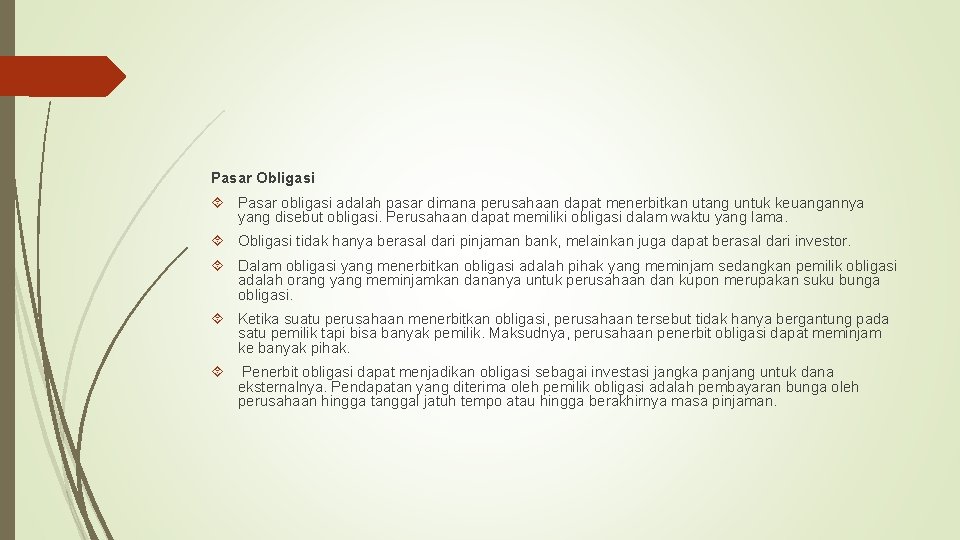 Pasar Obligasi

Pasar obligasi adalah pasar dimana perusahaan dapat menerbitkan utang untuk keuangannya yang disebut obligasi. Perusahaan dapat memiliki obligasi dalam waktu yang lama.

Obligasi tidak hanya berasal dari pinjaman bank, melainkan juga dapat berasal dari investor.

Dalam obligasi yang menerbitkan obligasi adalah pihak yang meminjam sedangkan pemilik obligasi adalah orang yang meminjamkan dananya untuk perusahaan dan kupon merupakan suku bunga obligasi.

Ketika suatu perusahaan menerbitkan obligasi, perusahaan tersebut tidak hanya bergantung pada satu pemilik tapi bisa banyak pemilik. Maksudnya, perusahaan penerbit obligasi dapat meminjam ke banyak pihak.

Penerbit obligasi dapat menjadikan obligasi sebagai investasi jangka panjang untuk dana eksternalnya. Pendapatan yang diterima oleh pemilik obligasi adalah pembayaran bunga oleh perusahaan hingga tanggal jatuh tempo atau hingga berakhirnya masa pinjaman.